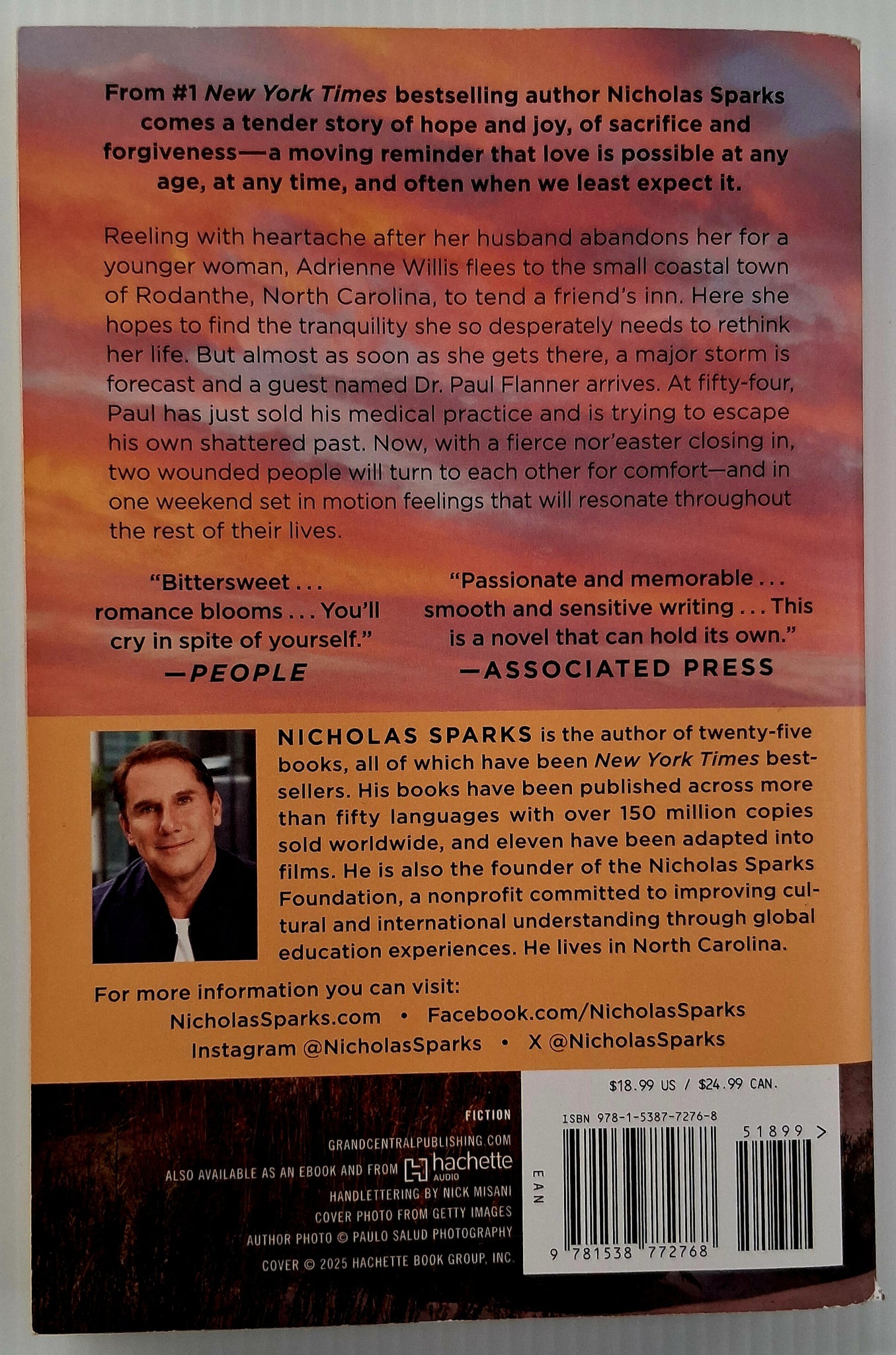 From #1 New York Times bestselling author Nicholas Sparks comes a tender story of hope and joy, of sacrifice and forgiveness—a moving reminder that love is possible at any age, at any time, and often when we least expect it.

Reeling with heartache after her husband abandons her for a younger woman, Adrienne Willis flees to the small coastal town of Rodanthe, North Carolina, to tend a friend's inn. Here she hopes to find the tranquility she so desperately needs to rethink her life. But almost as soon as she gets there, a major storm is forecast and a guest named Dr. Paul Flanner arrives. At fifty-four, Paul has just sold his medical practice and is trying to escape his own shattered past. Now, with a fierce nor'easter closing in, two wounded people will turn to each other for comfort—and in one weekend set in motion feelings that will resonate throughout the rest of their lives.

"Bittersweet . . . romance blooms . . . You'll cry in spite of yourself."
—PEOPLE

"Passionate and memorable . . . smooth and sensitive writing . . . This is a novel that can hold its own."
—ASSOCIATED PRESS

NICHOLAS SPARKS is the author of twenty-five books, all of which have been New York Times bestsellers. His books have been published across more than fifty languages with over 150 million copies sold worldwide, and eleven have been adapted into films. He is also the founder of the Nicholas Sparks Foundation, a nonprofit committed to improving cultural and international understanding through global education experiences. He lives in North Carolina.

For more information you can visit:
NicholasSparks.com • Facebook.com/NicholasSparks
Instagram @NicholasSparks • X @NicholasSparks

FICTION
GRANDCENTRALPUBLISHING.COM
ALSO AVAILABLE AS AN EBOOK AND FROM hachette AUDIO
HANDLETTERING BY NICK MISANI
COVER PHOTO FROM GETTY IMAGES
AUTHOR PHOTO © PAULO SALUD PHOTOGRAPHY
COVER © 2025 HACHETTE BOOK GROUP, INC.

$18.99 US / $24.99 CAN.
ISBN 978-1-5387-7276-8
51899 >
EAN
9 781538 772768